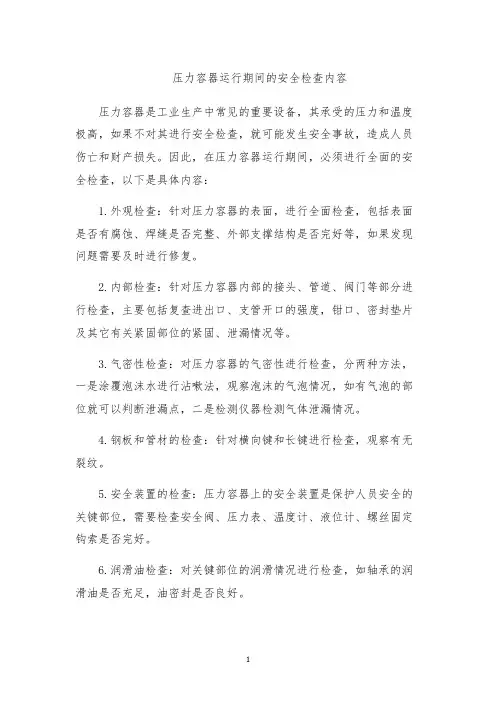 压力容器运行期间的安全检查内容

压力容器是工业生产中常见的重要设备，其承受的压力和温度极高，如果不对其进行安全检查，就可能发生安全事故，造成人员伤亡和财产损失。因此，在压力容器运行期间，必须进行全面的安全检查，以下是具体内容：

1. 外观检查：针对压力容器的表面，进行全面检查，包括表面是否有腐蚀、焊缝是否完整、外部支撑结构是否完好等，如果发现问题需要及时进行修复。

2. 内部检查：针对压力容器内部的接头、管道、阀门等部分进行检查，主要包括复查进出口、支管开口的强度，钳口、密封垫片及其它有关紧固部位的紧固、泄漏情况等。

3. 气密性检查：对压力容器的气密性进行检查，分两种方法，一是涂覆泡沫水进行沾嗽法，观察泡沫的气泡情况，如有气泡的部位就可以判断泄漏点，二是检测仪器检测气体泄漏情况。

4. 钢板和管材的检查：针对横向键和长键进行检查，观察有无裂纹。

5. 安全装置的检查：压力容器上的安全装置是保护人员安全的关键部位，需要检查安全阀、压力表、温度计、液位计、螺丝固定钩索是否完好。

6. 润滑油检查：对关键部位的润滑情况进行检查，如轴承的润滑油是否充足，油密封是否良好。

1